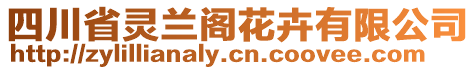 四川省灵兰阁花卉有限公司
http://zylillianaly.cn.coovee.com